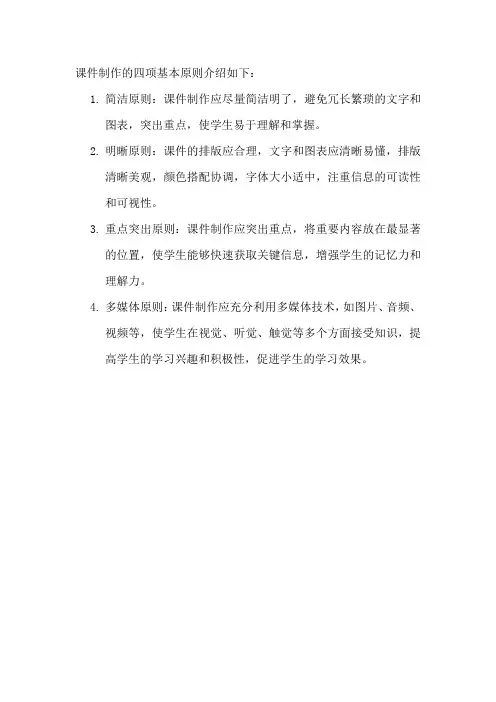 课件制作的四项基本原则介绍如下：

1. 简洁原则：课件制作应尽量简洁明了，避免冗长繁琐的文字和图表，突出重点，使学生易于理解和掌握。

2. 明晰原则：课件的排版应合理，文字和图表应清晰易懂，排版清晰美观，颜色搭配协调，字体大小适中，注重信息的可读性和可视性。

3. 重点突出原则：课件制作应突出重点，将重要内容放在最显著的位置，使学生能够快速获取关键信息，增强学生的记忆力和理解力。

4. 多媒体原则：课件制作应充分利用多媒体技术，如图片、音频、视频等，使学生在视觉、听觉、触觉等多个方面接受知识，提高学生的学习兴趣和积极性，促进学生的学习效果。